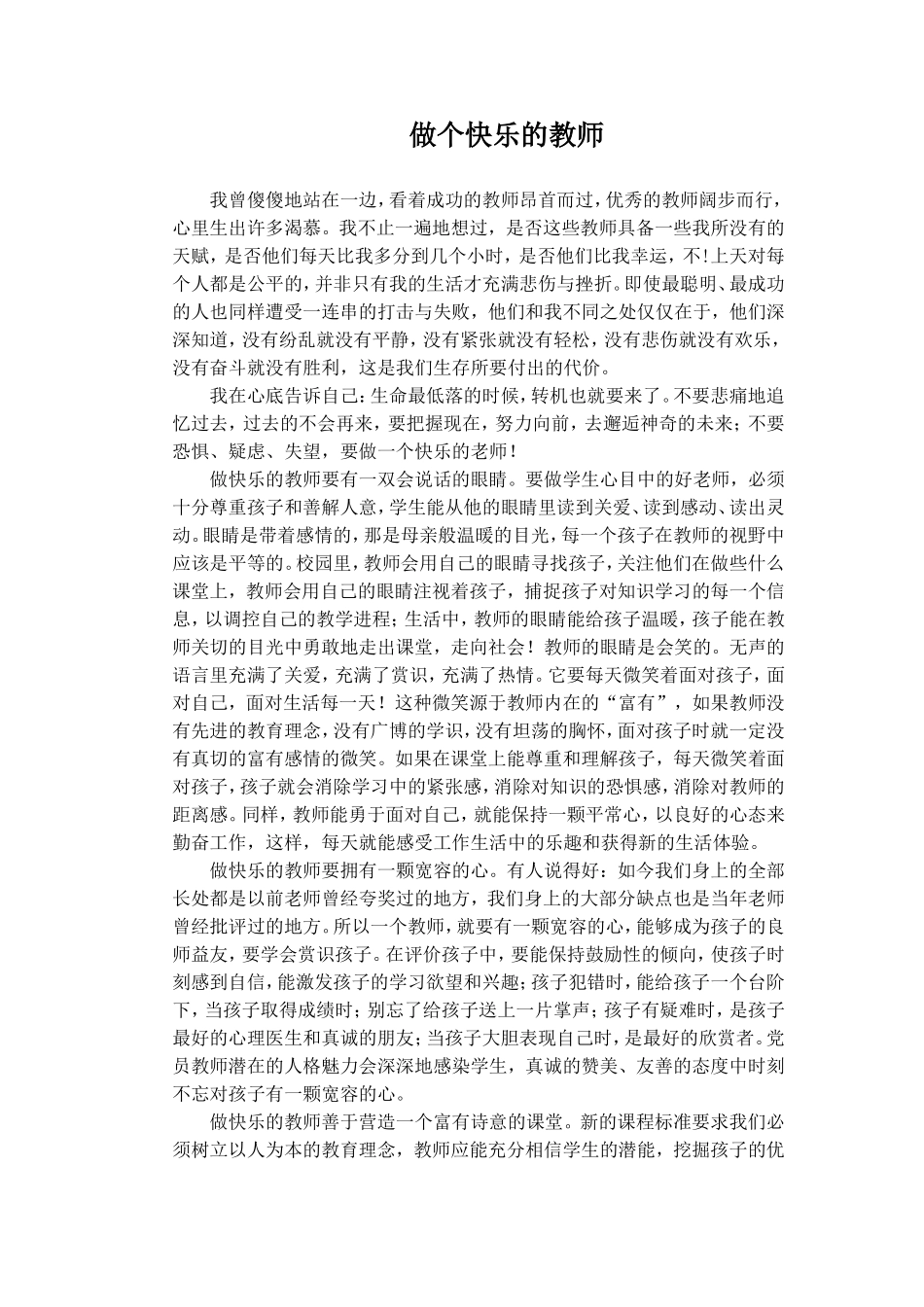 做个快乐的教师

我曾傻傻地站在一边，看着成功的教师昂首而过，优秀的教师阔步而行，心里生出许多渴慕。我不止一遍地想过，是否这些教师具备一些我所没有的天赋，是否他们每天比我多分到几个小时，是否他们比我幸运，不!上天对每个人都是公平的，并非只有我的生活才充满悲伤与挫折。即使最聪明、最成功的人也同样遭受一连串的打击与失败，他们和我不同之处仅仅在于，他们深深知道，没有纷乱就没有平静，没有紧张就没有轻松，没有悲伤就没有欢乐，没有奋斗就没有胜利，这是我们生存所要付出的代价。

我在心底告诉自己：生命最低落的时候，转机也就要来了。不要悲痛地追忆过去，过去的不会再来，要把握现在，努力向前，去邂逅神奇的未来；不要恐惧、疑虑、失望，要做一个快乐的老师！

做快乐的教师要有一双会说话的眼睛。要做学生心目中的好老师，必须十分尊重孩子和善解人意，学生能从他的眼睛里读到关爱、读到感动、读出灵动。眼睛是带着感情的，那是母亲般温暖的目光，每一个孩子在教师的视野中应该是平等的。校园里，教师会用自己的眼睛寻找孩子，关注他们在做些什么课堂上，教师会用自己的眼睛注视着孩子，捕捉孩子对知识学习的每一个信息，以调控自己的教学进程；生活中，教师的眼睛能给孩子温暖，孩子能在教师关切的目光中勇敢地走出课堂，走向社会！教师的眼睛是会笑的。无声的语言里充满了关爱，充满了赏识，充满了热情。它要每天微笑着面对孩子，面对自己，面对生活每一天！这种微笑源于教师内在的“富有”，如果教师没有先进的教育理念，没有广博的学识，没有坦荡的胸怀，面对孩子时就一定没有真切的富有感情的微笑。如果在课堂上能尊重和理解孩子，每天微笑着面对孩子，孩子就会消除学习中的紧张感，消除对知识的恐惧感，消除对教师的距离感。同样，教师能勇于面对自己，就能保持一颗平常心，以良好的心态来勤奋工作，这样，每天就能感受工作生活中的乐趣和获得新的生活体验。

做快乐的教师要拥有一颗宽容的心。有人说得好：如今我们身上的全部长处都是以前老师曾经夸奖过的地方，我们身上的大部分缺点也是当年老师曾经批评过的地方。所以一个教师，就要有一颗宽容的心，能够成为孩子的良师益友，要学会赏识孩子。在评价孩子中，要能保持鼓励性的倾向，使孩子时刻感到自信，能激发孩子的学习欲望和兴趣；孩子犯错时，能给孩子一个台阶下，当孩子取得成绩时；别忘了给孩子送上一片掌声；孩子有疑难时，是孩子最好的心理医生和真诚的朋友；当孩子大胆表现自己时，是最好的欣赏者。党员教师潜在的人格魅力会深深地感染学生，真诚的赞美、友善的态度中时刻不忘对孩子有一颗宽容的心。

做快乐的教师善于营造一个富有诗意的课堂。新的课程标准要求我们必须树立以人为本的教育理念，教师应能充分相信学生的潜能，挖掘孩子的优